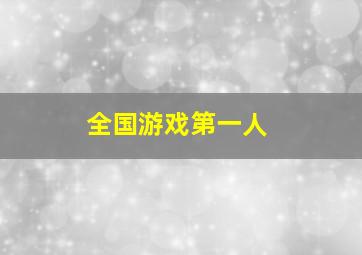 全国游戏第一人